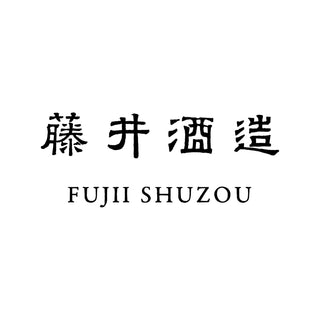 藤井酒造

FUJII SHUZOU